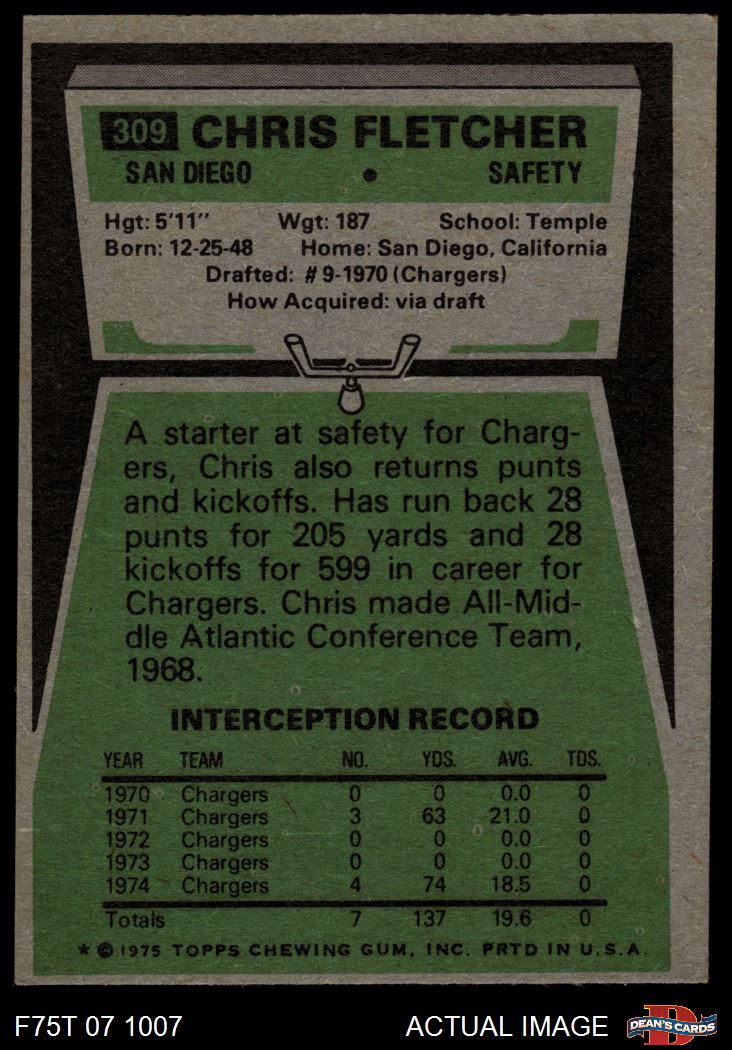 309 CHRIS FLETCHER
SAN DIEGO • SAFETY

Hgt: 5'11" Wgt: 187 School: Temple
Born: 12-25-48 Home: San Diego, California
Drafted: # 9-1970 (Chargers)
How Acquired: via draft

A starter at safety for Chargers, Chris also returns punts and kickoffs. Has run back 28 punts for 205 yards and 28 kickoffs for 599 in career for Chargers. Chris made All-Middle Atlantic Conference Team, 1968.

INTERCEPTION RECORD

| YEAR | TEAM | NO. | YDS. | AVG. | TDS. |
|---|---|---|---|---|---|
| 1970 | Chargers | 0 | 0 | 0.0 | 0 |
| 1971 | Chargers | 3 | 63 | 21.0 | 0 |
| 1972 | Chargers | 0 | 0 | 0.0 | 0 |
| 1973 | Chargers | 0 | 0 | 0.0 | 0 |
| 1974 | Chargers | 4 | 74 | 18.5 | 0 |
| Totals | | 7 | 137 | 19.6 | 0 |

* © 1975 TOPPS CHEWING GUM, INC. PRTD IN U.S.A.

F75T 07 1007
ACTUAL IMAGE
DEAN'S CARDS